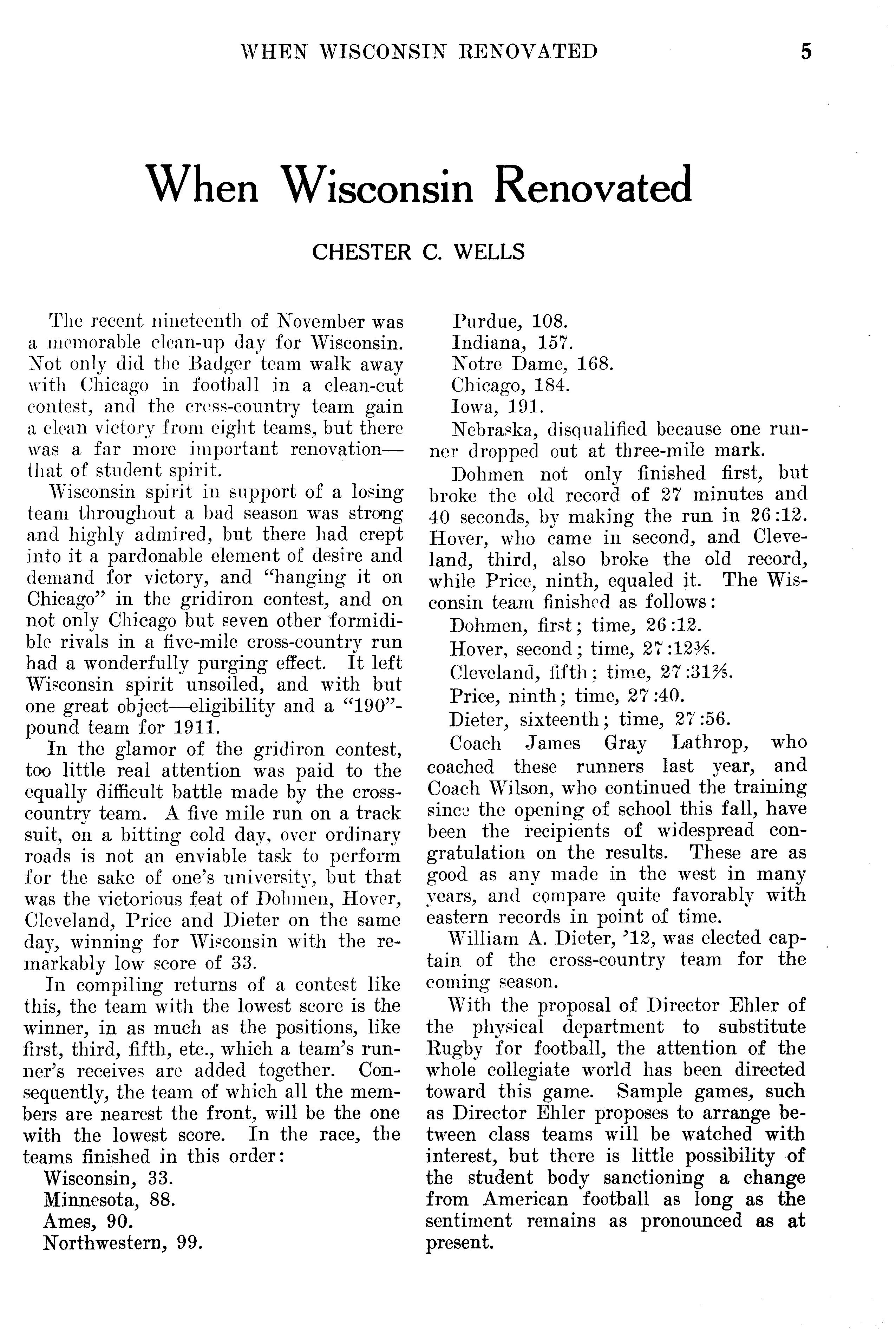 WHEN WISCONSIN RENOVATED 5

When Wisconsin Renovated

CHESTER C. WELLS

The recent nineteenth of November was a memorable clean-up day for Wisconsin. Not only did the Badger team walk away with Chicago in football in a clean-cut contest, and the cross-country team gain a clean victory from eight teams, but there was a far more important renovation—that of student spirit.

Wisconsin spirit in support of a losing team throughout a bad season was strong and highly admired, but there had crept into it a pardonable element of desire and demand for victory, and "hanging it on Chicago" in the gridiron contest, and on not only Chicago but seven other formidible rivals in a five-mile cross-country run had a wonderfully purging effect. It left Wisconsin spirit unsoiled, and with but one great object—eligibility and a "190"-pound team for 1911.

In the glamor of the gridiron contest, too little real attention was paid to the equally difficult battle made by the cross-country team. A five mile run on a track suit, on a bitting cold day, over ordinary roads is not an enviable task to perform for the sake of one's university, but that was the victorious feat of Dohmen, Hover, Cleveland, Price and Dieter on the same day, winning for Wisconsin with the remarkably low score of 33.

In compiling returns of a contest like this, the team with the lowest score is the winner, in as much as the positions, like first, third, fifth, etc., which a team's runner's receives are added together. Consequently, the team of which all the members are nearest the front, will be the one with the lowest score. In the race, the teams finished in this order:

Wisconsin, 33.
Minnesota, 88.
Ames, 90.
Northwestern, 99.
Purdue, 108.
Indiana, 157.
Notre Dame, 168.
Chicago, 184.
Iowa, 191.

Nebraska, disqualified because one runner dropped out at three-mile mark.

Dohmen not only finished first, but broke the old record of 27 minutes and 40 seconds, by making the run in 26:12. Hover, who came in second, and Cleveland, third, also broke the old record, while Price, ninth, equaled it. The Wisconsin team finished as follows:

Dohmen, first; time, 26:12.
Hover, second; time, 27:12$\frac{3}{5}$.
Cleveland, fifth; time, 27:31$\frac{2}{5}$.
Price, ninth; time, 27:40.
Dieter, sixteenth; time, 27:56.

Coach James Gray Lathrop, who coached these runners last year, and Coach Wilson, who continued the training since the opening of school this fall, have been the recipients of widespread congratulation on the results. These are as good as any made in the west in many years, and compare quite favorably with eastern records in point of time.

William A. Dieter, '12, was elected captain of the cross-country team for the coming season.

With the proposal of Director Ehler of the physical department to substitute Rugby for football, the attention of the whole collegiate world has been directed toward this game. Sample games, such as Director Ehler proposes to arrange between class teams will be watched with interest, but there is little possibility of the student body sanctioning a change from American football as long as the sentiment remains as pronounced as at present.